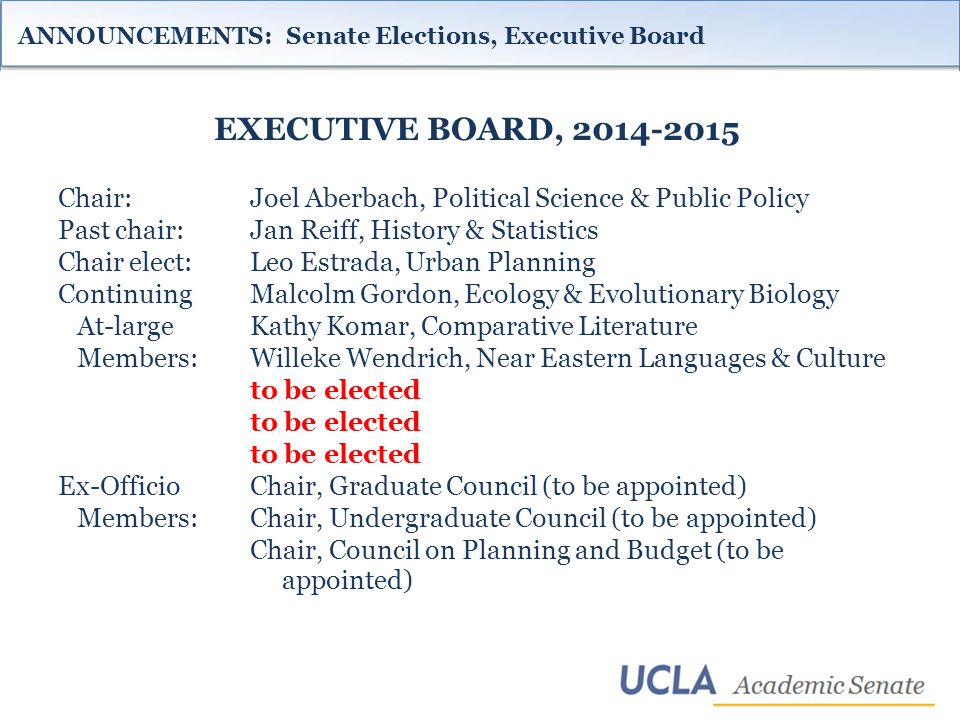 ANNOUNCEMENTS: Senate Elections, Executive Board

EXECUTIVE BOARD, 2014-2015

Chair: Joel Aberbach, Political Science & Public Policy
Past chair: Jan Reiff, History & Statistics
Chair elect: Leo Estrada, Urban Planning
Continuing At-large Members: Malcolm Gordon, Ecology & Evolutionary Biology
Kathy Komar, Comparative Literature
Willeke Wendrich, Near Eastern Languages & Culture
to be elected
to be elected
to be elected
Ex-Officio Members: Chair, Graduate Council (to be appointed)
Chair, Undergraduate Council (to be appointed)
Chair, Council on Planning and Budget (to be appointed)

UCLA Academic Senate